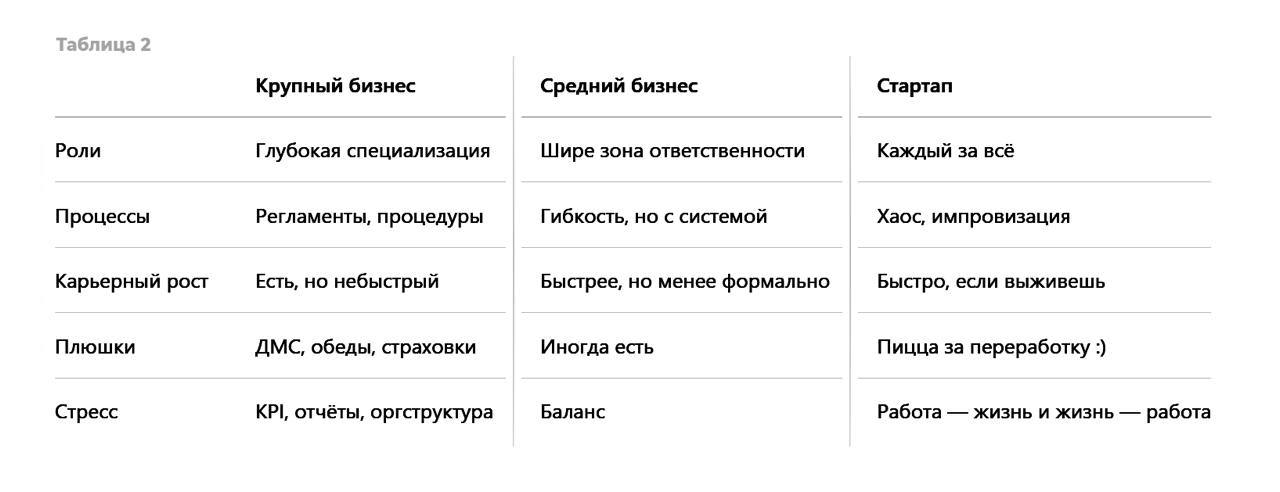 Таблица 2

| | Крупный бизнес | Средний бизнес | Стартап |
|---|---|---|---|
| Роли | Глубокая специализация | Шире зона ответственности | Каждый за всё |
| Процессы | Регламенты, процедуры | Гибкость, но с системой | Хаос, импровизация |
| Карьерный рост | Есть, но небыстрый | Быстрее, но менее формально | Быстро, если выживешь |
| Плюшки | ДМС, обеды, страховки | Иногда есть | Пицца за переработку :) |
| Стресс | KPI, отчёты, оргструктура | Баланс | Работа — жизнь и жизнь — работа |